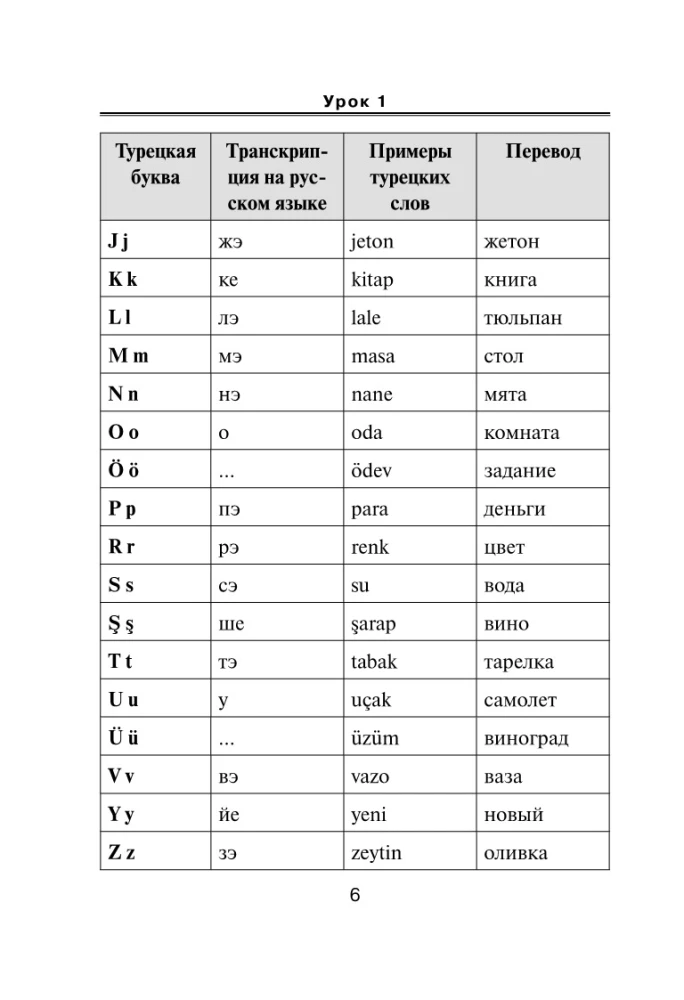 Урок 1

| Турецкая буква | Транскрипция на русском языке | Примеры турецких слов | Перевод |
|---|---|---|---|
| J j | жэ | jeton | жетон |
| K k | ке | kitap | книга |
| L l | лэ | lale | тюльпан |
| M m | мэ | masa | стол |
| N n | нэ | nane | мята |
| O o | о | oda | комната |
| Ö ö | ... | ödev | задание |
| P p | пэ | para | деньги |
| R r | рэ | renk | цвет |
| S s | сэ | su | вода |
| Ş ş | ше | şarap | вино |
| T t | тэ | tabak | тарелка |
| U u | у | uçak | самолет |
| Ü ü | ... | üzüm | виноград |
| V v | вэ | vazo | ваза |
| Y y | йе | yeni | новый |
| Z z | зэ | zeytin | оливка |

6